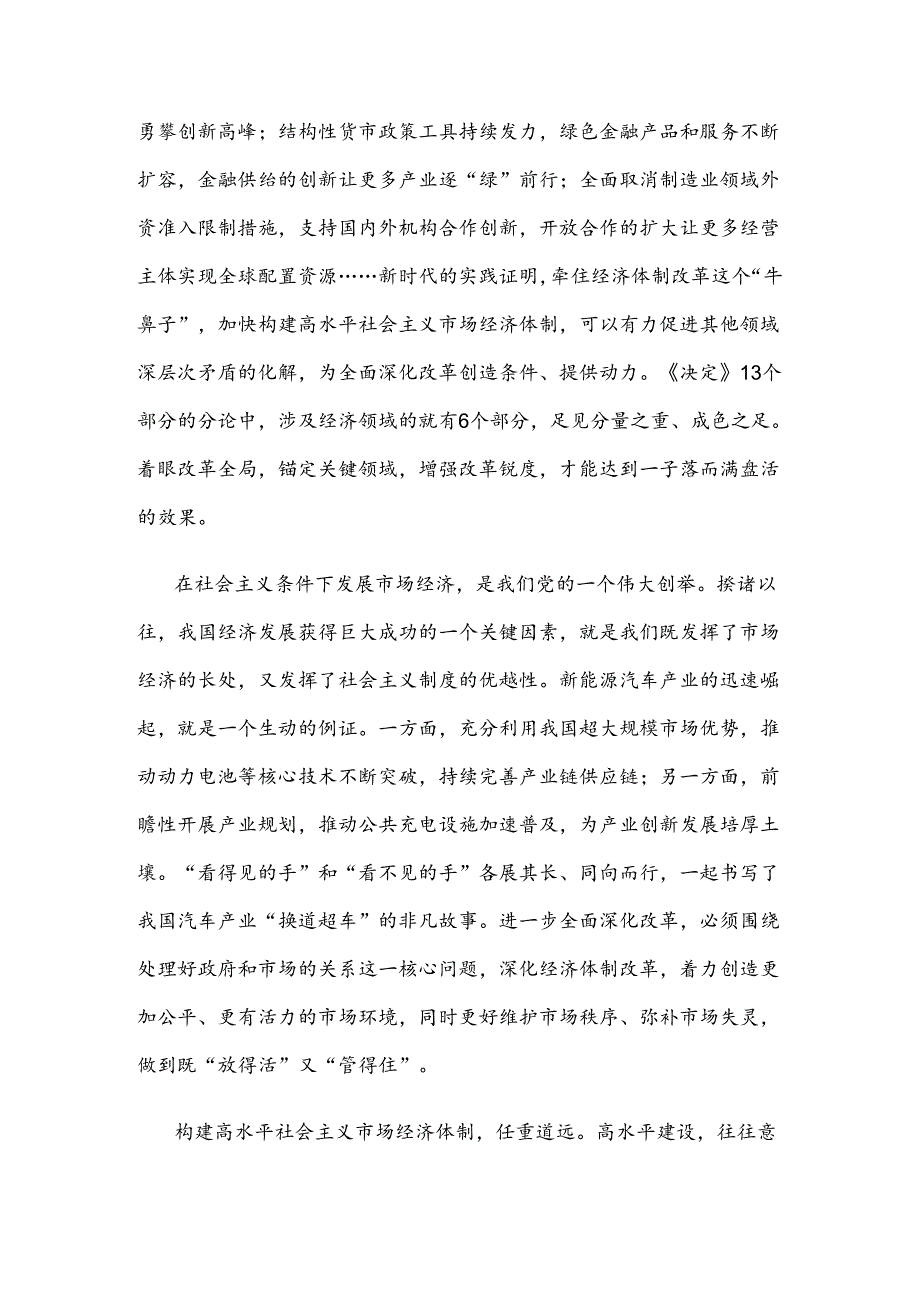 勇攀创新高峰；结构性货币政策工具持续发力，绿色金融产品和服务不断扩容，金融供给的创新让更多产业逐“绿”前行；全面取消制造业领域外资准入限制措施，支持国内外机构合作创新，开放合作的扩大让更多经营主体实现全球配置资源……新时代的实践证明，牵住经济体制改革这个“牛鼻子”，加快构建高水平社会主义市场经济体制，可以有力促进其他领域深层次矛盾的化解，为全面深化改革创造条件、提供动力。《决定》13个部分的分论中，涉及经济领域的就有6个部分，足见分量之重、成色之足。着眼改革全局，锚定关键领域，增强改革锐度，才能达到一子落而满盘活的效果。

在社会主义条件下发展市场经济，是我们党的一个伟大创举。揆诸以往，我国经济发展获得巨大成功的一个关键因素，就是我们既发挥了市场经济的长处，又发挥了社会主义制度的优越性。新能源汽车产业的迅速崛起，就是一个生动的例证。一方面，充分利用我国超大规模市场优势，推动动力电池等核心技术不断突破，持续完善产业链供应链；另一方面，前瞻性开展产业规划，推动公共充电设施加速普及，为产业创新发展培厚土壤。“看得见的手”和“看不见的手”各展其长、同向而行，一起书写了我国汽车产业“换道超车”的非凡故事。进一步全面深化改革，必须围绕处理好政府和市场的关系这一核心问题，深化经济体制改革，着力创造更加公平、更有活力的市场环境，同时更好维护市场秩序、弥补市场失灵，做到既“放得活”又“管得住”。

构建高水平社会主义市场经济体制，任重道远。高水平建设，往往意